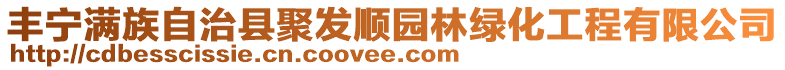 丰宁满族自治县聚发顺园林绿化工程有限公司
http://cdbesscissie.cn.coovee.com